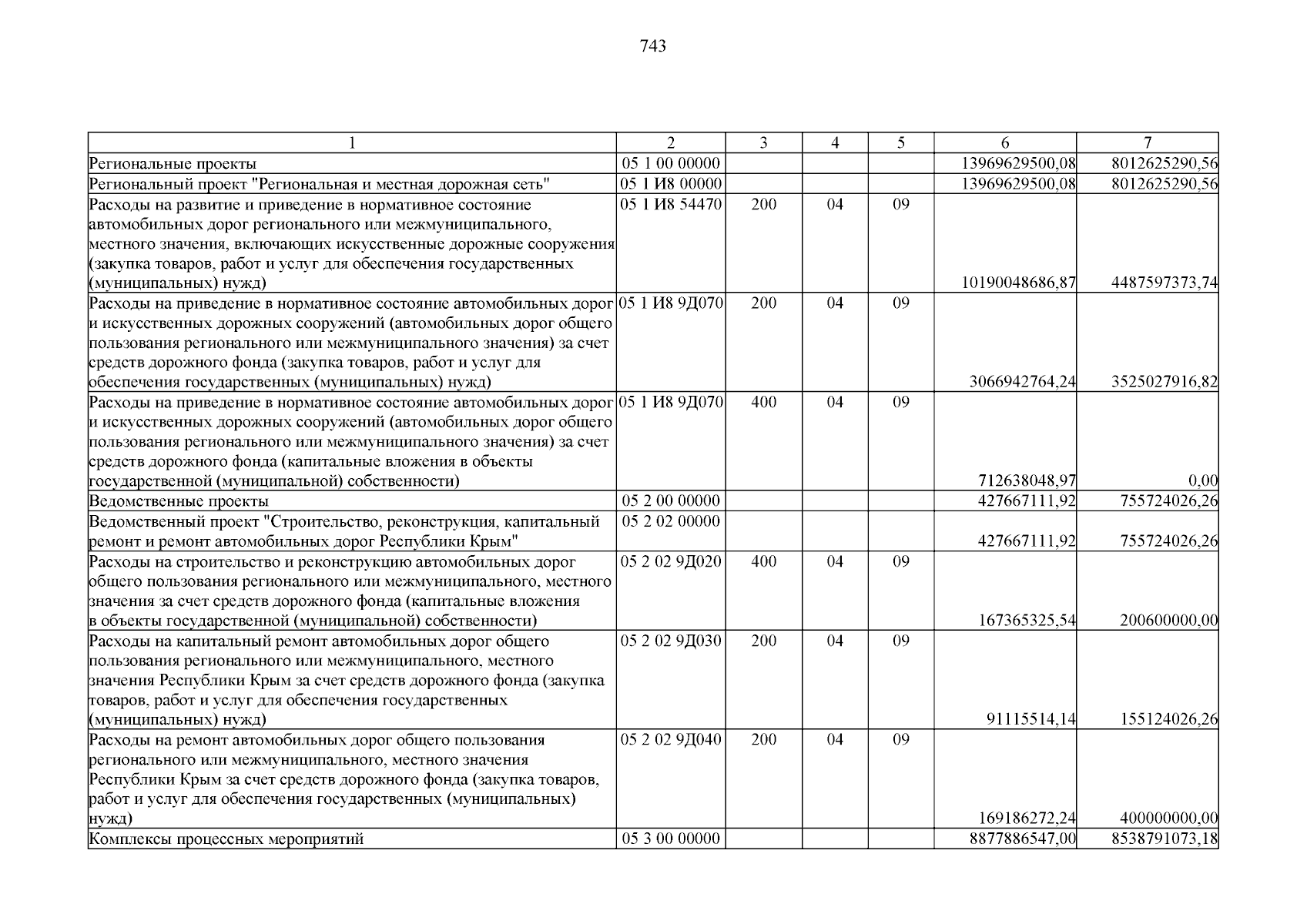 743

| 1 | 2 | 3 | 4 | 5 | 6 | 7 |
|---|---|---|---|---|---|---|
| Региональные проекты | 05 1 00 00000 | | | | 13969629500,08 | 8012625290,56 |
| Региональный проект "Региональная и местная дорожная сеть" | 05 1 И8 00000 | | | | 13969629500,08 | 8012625290,56 |
| Расходы на развитие и приведение в нормативное состояние автомобильных дорог регионального или межмуниципального, местного значения, включающих искусственные дорожные сооружения (закупка товаров, работ и услуг для обеспечения государственных (муниципальных) нужд) | 05 1 И8 54470 | 200 | 04 | 09 | 10190048686,87 | 4487597373,74 |
| Расходы на приведение в нормативное состояние автомобильных дорог и искусственных дорожных сооружений (автомобильных дорог общего пользования регионального или межмуниципального значения) за счет средств дорожного фонда (закупка товаров, работ и услуг для обеспечения государственных (муниципальных) нужд) | 05 1 И8 9Д070 | 200 | 04 | 09 | 3066942764,24 | 3525027916,82 |
| Расходы на приведение в нормативное состояние автомобильных дорог и искусственных дорожных сооружений (автомобильных дорог общего пользования регионального или межмуниципального значения) за счет средств дорожного фонда (капитальные вложения в объекты государственной (муниципальной) собственности) | 05 1 И8 9Д070 | 400 | 04 | 09 | 712638048,97 | 0,00 |
| Ведомственные проекты | 05 2 00 00000 | | | | 427667111,92 | 755724026,26 |
| Ведомственный проект "Строительство, реконструкция, капитальный ремонт и ремонт автомобильных дорог Республики Крым" | 05 2 02 00000 | | | | 427667111,92 | 755724026,26 |
| Расходы на строительство и реконструкцию автомобильных дорог общего пользования регионального или межмуниципального, местного значения за счет средств дорожного фонда (капитальные вложения в объекты государственной (муниципальной) собственности) | 05 2 02 9Д020 | 400 | 04 | 09 | 167365325,54 | 200600000,00 |
| Расходы на капитальный ремонт автомобильных дорог общего пользования регионального или межмуниципального, местного значения Республики Крым за счет средств дорожного фонда (закупка товаров, работ и услуг для обеспечения государственных (муниципальных) нужд) | 05 2 02 9Д030 | 200 | 04 | 09 | 91115514,14 | 155124026,26 |
| Расходы на ремонт автомобильных дорог общего пользования регионального или межмуниципального, местного значения Республики Крым за счет средств дорожного фонда (закупка товаров, работ и услуг для обеспечения государственных (муниципальных) нужд) | 05 2 02 9Д040 | 200 | 04 | 09 | 169186272,24 | 400000000,00 |
| Комплексы процессных мероприятий | 05 3 00 00000 | | | | 8877886547,00 | 8538791073,18 |